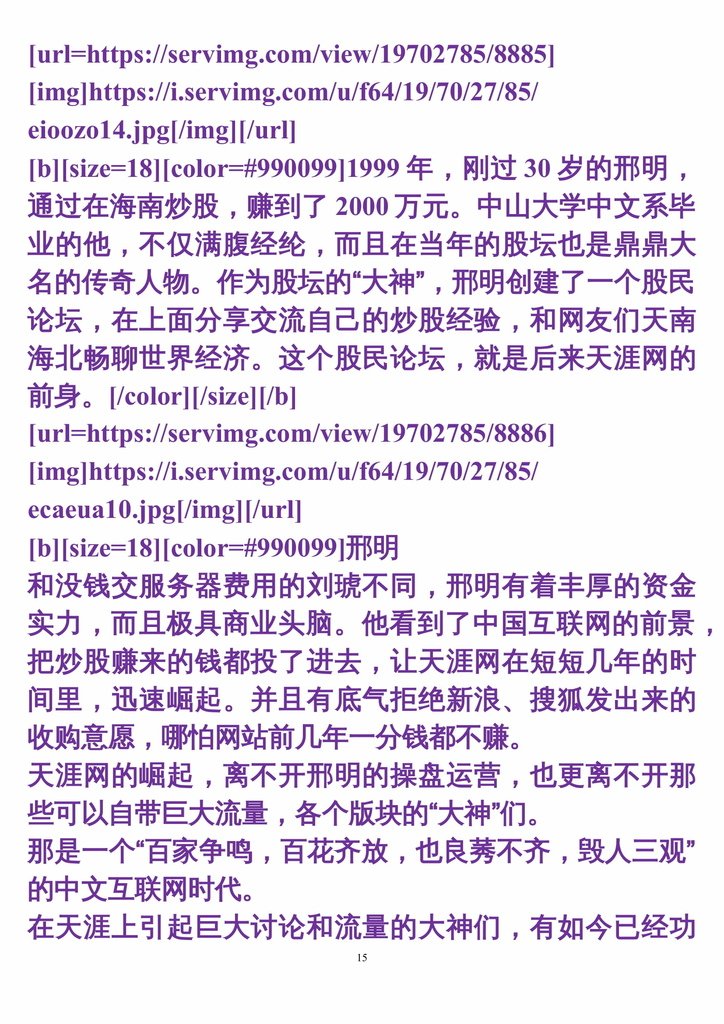 [url=https://servimg.com/view/19702785/8885]
[img]https://i.servimg.com/u/f64/19/70/27/85/eioozo14.jpg[/img][/url]
[b][size=18][color=#990099]1999 年，刚过 30 岁的邢明，通过在海南炒股，赚到了 2000 万元。中山大学中文系毕业的他，不仅满腹经纶，而且在当年的股坛也是鼎鼎大名的传奇人物。作为股坛的“大神”，邢明创建了一个股民论坛，在上面分享交流自己的炒股经验，和网友们天南海北畅聊世界经济。这个股民论坛，就是后来天涯网的前身。[/color][/size][/b]
[url=https://servimg.com/view/19702785/8886]
[img]https://i.servimg.com/u/f64/19/70/27/85/ecaeua10.jpg[/img][/url]
[b][size=18][color=#990099]邢明
和没钱交服务器费用的刘琥不同，邢明有着丰厚的资金实力，而且极具商业头脑。他看到了中国互联网的前景，把炒股赚来的钱都投了进去，让天涯网在短短几年的时间里，迅速崛起。并且有底气拒绝新浪、搜狐发出来的收购意愿，哪怕网站前几年一分钱都不赚。
天涯网的崛起，离不开邢明的操盘运营，也更离不开那些可以自带巨大流量，各个版块的“大神”们。
那是一个“百家争鸣，百花齐放，也良莠不齐，毁人三观”的中文互联网时代。
在天涯上引起巨大讨论和流量的大神们，有如今已经功
15